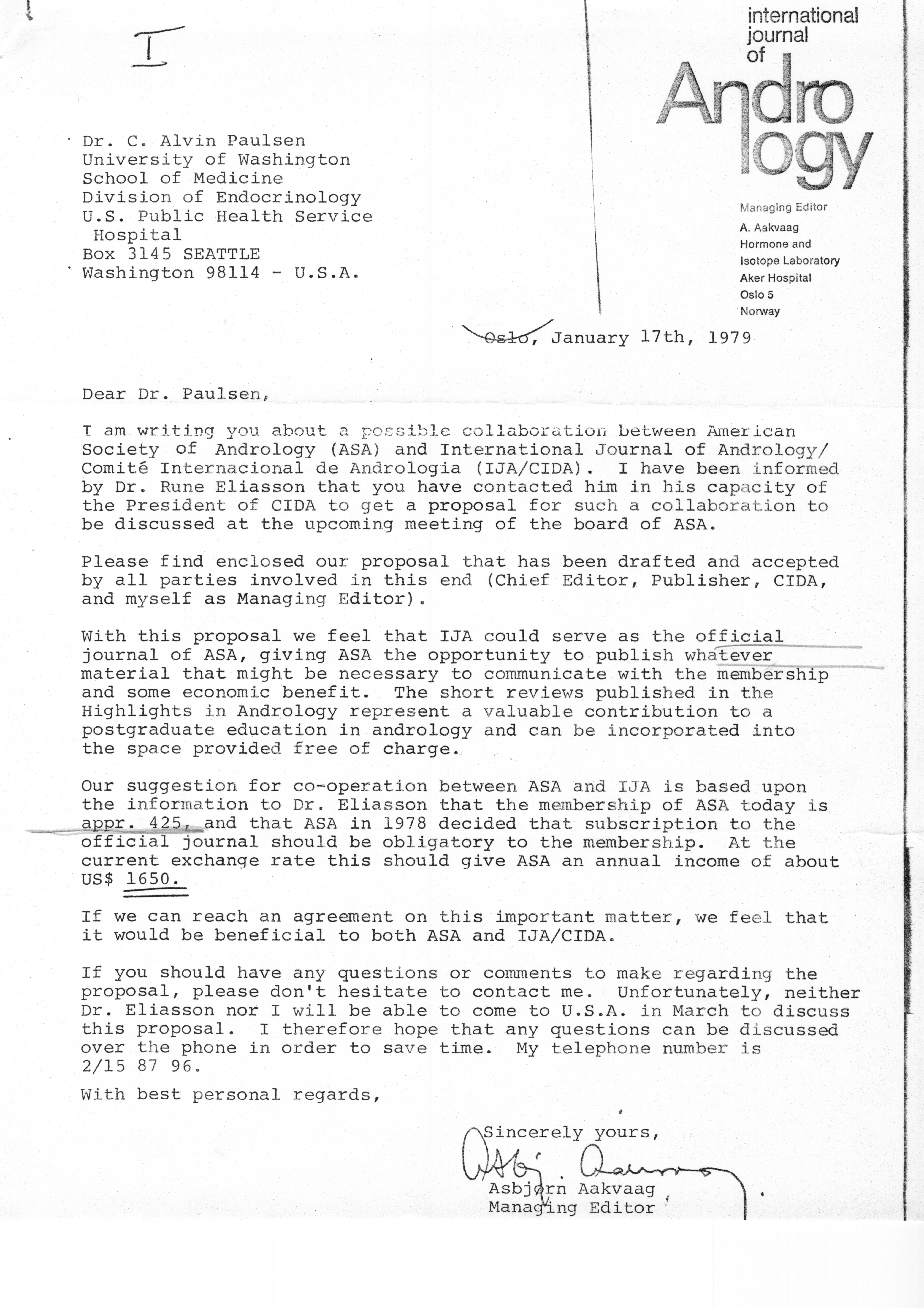 I

international journal of Andrology

Managing Editor
A. Aakvaag
Hormone and Isotope Laboratory
Aker Hospital
Oslo 5
Norway

Dr. C. Alvin Paulsen
University of Washington
School of Medicine
Division of Endocrinology
U.S. Public Health Service Hospital
Box 3145 SEATTLE
Washington 98114 - U.S.A.

Oslo, January 17th, 1979

Dear Dr. Paulsen,

I am writing you about a possible collaboration between American Society of Andrology (ASA) and International Journal of Andrology/ Comité Internacional de Andrologia (IJA/CIDA). I have been informed by Dr. Rune Eliasson that you have contacted him in his capacity of the President of CIDA to get a proposal for such a collaboration to be discussed at the upcoming meeting of the board of ASA.

Please find enclosed our proposal that has been drafted and accepted by all parties involved in this end (Chief Editor, Publisher, CIDA, and myself as Managing Editor).

With this proposal we feel that IJA could serve as the official journal of ASA, giving ASA the opportunity to publish whatever material that might be necessary to communicate with the membership and some economic benefit. The short reviews published in the Highlights in Andrology represent a valuable contribution to a postgraduate education in andrology and can be incorporated into the space provided free of charge.

Our suggestion for co-operation between ASA and IJA is based upon the information to Dr. Eliasson that the membership of ASA today is appr. 425, and that ASA in 1978 decided that subscription to the official journal should be obligatory to the membership. At the current exchange rate this should give ASA an annual income of about US$ 1650.

If we can reach an agreement on this important matter, we feel that it would be beneficial to both ASA and IJA/CIDA.

If you should have any questions or comments to make regarding the proposal, please don't hesitate to contact me. Unfortunately, neither Dr. Eliasson nor I will be able to come to U.S.A. in March to discuss this proposal. I therefore hope that any questions can be discussed over the phone in order to save time. My telephone number is 2/15 87 96.

With best personal regards,

Sincerely yours,
Asbj. Aakvaag
Asbjørn Aakvaag
Managing Editor